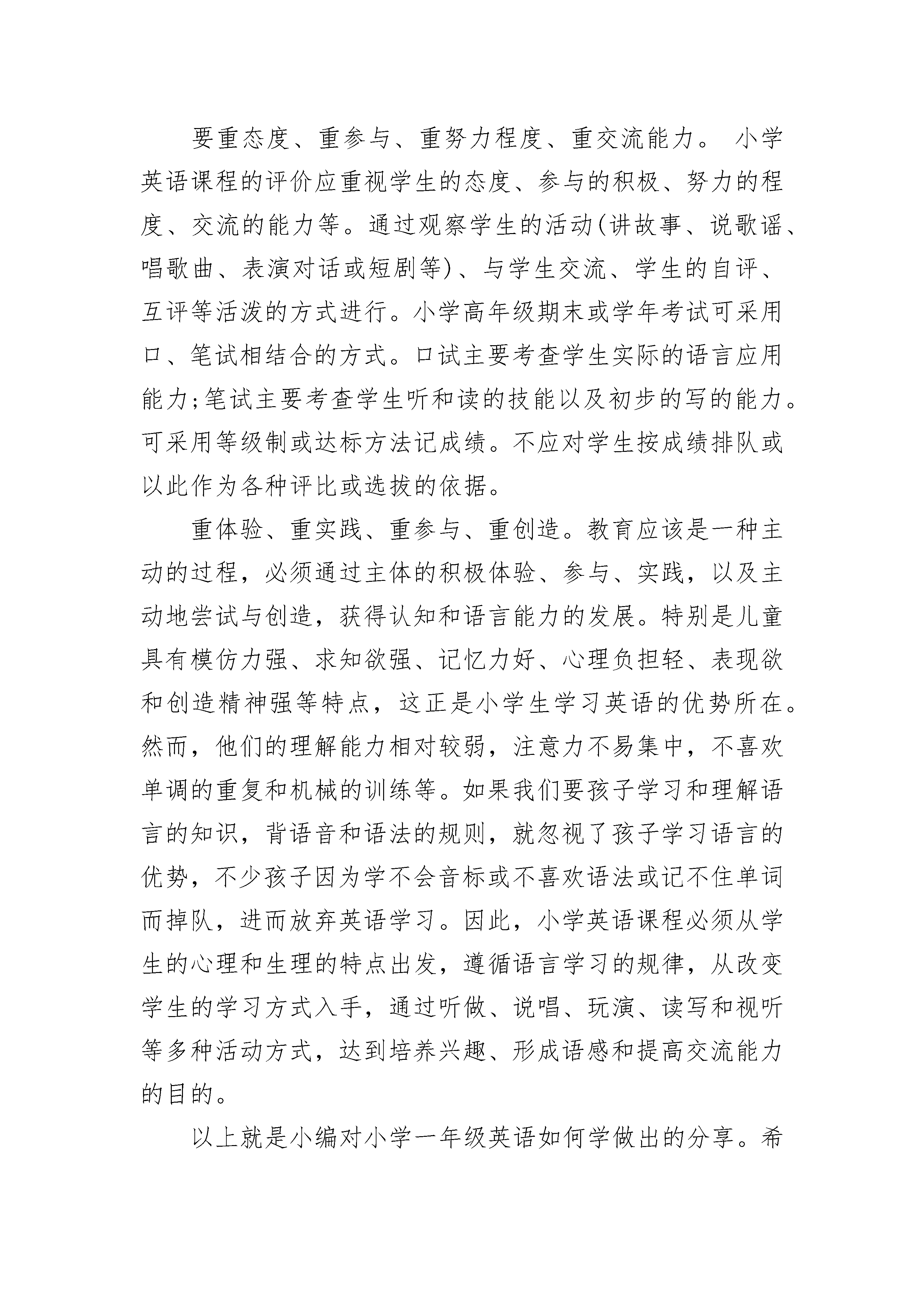 要重态度、重参与、重努力程度、重交流能力。 小学英语课程的评价应重视学生的态度、参与的积极、努力的程度、交流的能力等。通过观察学生的活动(讲故事、说歌谣、唱歌曲、表演对话或短剧等)、与学生交流、学生的自评、互评等活泼的方式进行。小学高年级期末或学年考试可采用口、笔试相结合的方式。口试主要考查学生实际的语言应用能力;笔试主要考查学生听和读的技能以及初步的写的能力。可采用等级制或达标方法记成绩。不应对学生按成绩排队或以此作为各种评比或选拔的依据。

重体验、重实践、重参与、重创造。教育应该是一种主动的过程，必须通过主体的积极体验、参与、实践，以及主动地尝试与创造，获得认知和语言能力的发展。特别是儿童具有模仿力强、求知欲强、记忆力好、心理负担轻、表现欲和创造精神强等特点，这正是小学生学习英语的优势所在。然而，他们的理解能力相对较弱，注意力不易集中，不喜欢单调的重复和机械的训练等。如果我们要孩子学习和理解语言的知识，背语音和语法的规则，就忽视了孩子学习语言的优势，不少孩子因为学不会音标或不喜欢语法或记不住单词而掉队，进而放弃英语学习。因此，小学英语课程必须从学生的心理和生理的特点出发，遵循语言学习的规律，从改变学生的学习方式入手，通过听做、说唱、玩演、读写和视听等多种活动方式，达到培养兴趣、形成语感和提高交流能力的目的。

以上就是小编对小学一年级英语如何学做出的分享。希